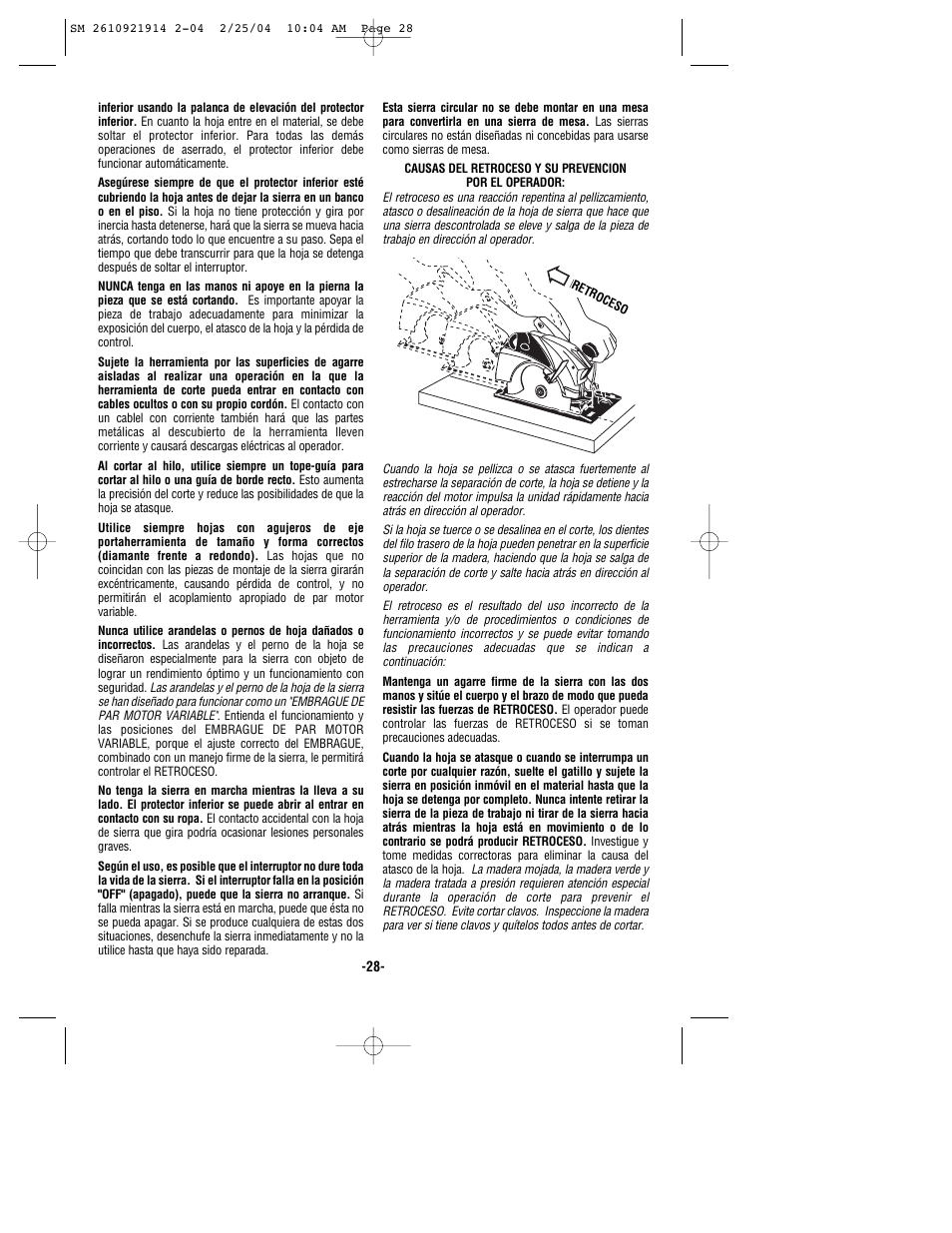 SM 2610921914 2-04 2/25/04 10:04 AM Page 28

inferior usando la palanca de elevación del protector inferior. En cuanto la hoja entre en el material, se debe soltar el protector inferior. Para todas las demás operaciones de aserrado, el protector inferior debe funcionar automáticamente.

Asegúrese siempre de que el protector inferior esté cubriendo la hoja antes de dejar la sierra en un banco o en el piso. Si la hoja no tiene protección y gira por inercia hasta detenerse, hará que la sierra se mueva hacia atrás, cortando todo lo que encuentre a su paso. Sepa el tiempo que debe transcurrir para que la hoja se detenga después de soltar el interruptor.

NUNCA tenga en las manos ni apoye en la pierna la pieza que se está cortando. Es importante apoyar la pieza de trabajo adecuadamente para minimizar la exposición del cuerpo, el atasco de la hoja y la pérdida de control.

Sujete la herramienta por las superficies de agarre aisladas al realizar una operación en la que la herramienta de corte pueda entrar en contacto con cables ocultos o con su propio cordón. El contacto con un cablel con corriente también hará que las partes metálicas al descubierto de la herramienta lleven corriente y causará descargas eléctricas al operador.

Al cortar al hilo, utilice siempre un tope-guía para cortar al hilo o una guía de borde recto. Esto aumenta la precisión del corte y reduce las posibilidades de que la hoja se atasque.

Utilice siempre hojas con agujeros de eje portaherramienta de tamaño y forma correctos (diamante frente a redondo). Las hojas que no coincidan con las piezas de montaje de la sierra girarán excéntricamente, causando pérdida de control, y no permitirán el acoplamiento apropiado de par motor variable.

Nunca utilice arandelas o pernos de hoja dañados o incorrectos. Las arandelas y el perno de la hoja se diseñaron especialmente para la sierra con objeto de lograr un rendimiento óptimo y un funcionamiento con seguridad. Las arandelas y el perno de la hoja de la sierra se han diseñado para funcionar como un "EMBRAGUE DE PAR MOTOR VARIABLE". Entienda el funcionamiento y las posiciones del EMBRAGUE DE PAR MOTOR VARIABLE, porque el ajuste correcto del EMBRAGUE, combinado con un manejo firme de la sierra, le permitirá controlar el RETROCESO.

No tenga la sierra en marcha mientras la lleva a su lado. El protector inferior se puede abrir al entrar en contacto con su ropa. El contacto accidental con la hoja de sierra que gira podría ocasionar lesiones personales graves.

Según el uso, es posible que el interruptor no dure toda la vida de la sierra. Si el interruptor falla en la posición "OFF" (apagado), puede que la sierra no arranque. Si falla mientras la sierra está en marcha, puede que ésta no se pueda apagar. Si se produce cualquiera de estas dos situaciones, desenchufe la sierra inmediatamente y no la utilice hasta que haya sido reparada.

Esta sierra circular no se debe montar en una mesa para convertirla en una sierra de mesa. Las sierras circulares no están diseñadas ni concebidas para usarse como sierras de mesa.

CAUSAS DEL RETROCESO Y SU PREVENCION POR EL OPERADOR:

El retroceso es una reacción repentina al pellizcamiento, atasco o desalineación de la hoja de sierra que hace que una sierra descontrolada se eleve y salga de la pieza de trabajo en dirección al operador.

RETROCESO

Cuando la hoja se pellizca o se atasca fuertemente al estrecharse la separación de corte, la hoja se detiene y la reacción del motor impulsa la unidad rápidamente hacia atrás en dirección al operador.

Si la hoja se tuerce o se desalinea en el corte, los dientes del filo trasero de la hoja pueden penetrar en la superficie superior de la madera, haciendo que la hoja se salga de la separación de corte y salte hacia atrás en dirección al operador.

El retroceso es el resultado del uso incorrecto de la herramienta y/o de procedimientos o condiciones de funcionamiento incorrectos y se puede evitar tomando las precauciones adecuadas que se indican a continuación:

Mantenga un agarre firme de la sierra con las dos manos y sitúe el cuerpo y el brazo de modo que pueda resistir las fuerzas de RETROCESO. El operador puede controlar las fuerzas de RETROCESO si se toman precauciones adecuadas.

Cuando la hoja se atasque o cuando se interrumpa un corte por cualquier razón, suelte el gatillo y sujete la sierra en posición inmóvil en el material hasta que la hoja se detenga por completo. Nunca intente retirar la sierra de la pieza de trabajo ni tirar de la sierra hacia atrás mientras la hoja está en movimiento o de lo contrario se podrá producir RETROCESO. Investigue y tome medidas correctoras para eliminar la causa del atasco de la hoja. La madera mojada, la madera verde y la madera tratada a presión requieren atención especial durante la operación de corte para prevenir el RETROCESO. Evite cortar clavos. Inspeccione la madera para ver si tiene clavos y quítelos todos antes de cortar.

-28-